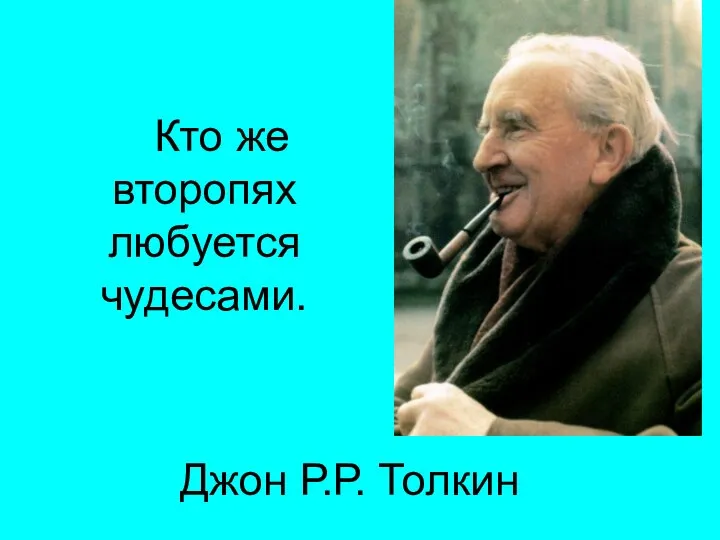 Кто же второпях любуется чудесами.

Джон Р.Р. Толкин